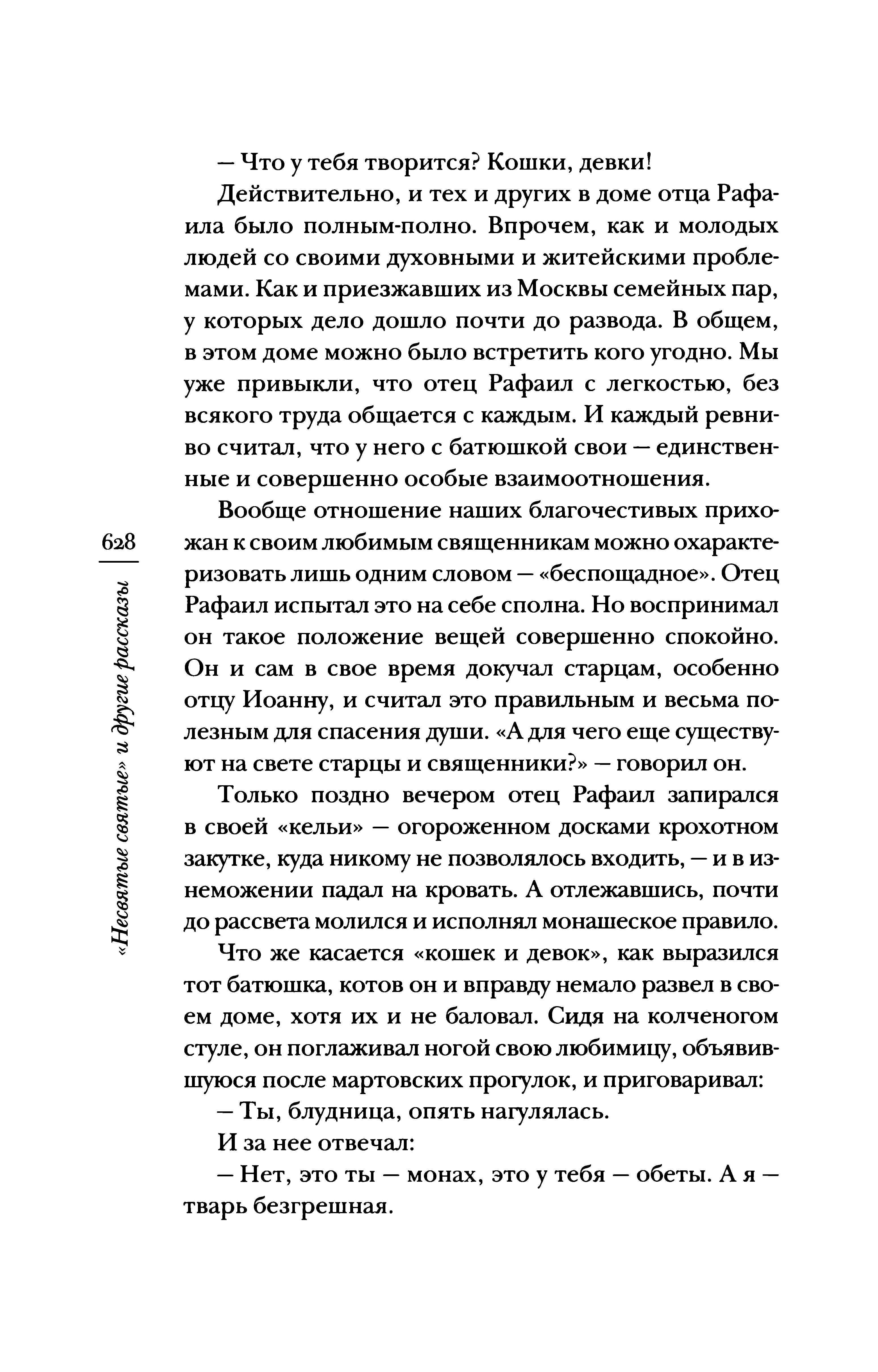 628

«Несвятые святые» и другие рассказы

— Что у тебя творится? Кошки, девки!

Действительно, и тех и других в доме отца Рафаила было полным-полно. Впрочем, как и молодых людей со своими духовными и житейскими проблемами. Как и приезжавших из Москвы семейных пар, у которых дело дошло почти до развода. В общем, в этом доме можно было встретить кого угодно. Мы уже привыкли, что отец Рафаил с легкостью, без всякого труда общается с каждым. И каждый ревниво считал, что у него с батюшкой свои — единственные и совершенно особые взаимоотношения.

Вообще отношение наших благочестивых прихожан к своим любимым священникам можно охарактеризовать лишь одним словом — «беспощадное». Отец Рафаил испытал это на себе сполна. Но воспринимал он такое положение вещей совершенно спокойно. Он и сам в свое время докучал старцам, особенно отцу Иоанну, и считал это правильным и весьма полезным для спасения души. «А для чего еще существуют на свете старцы и священники?» — говорил он.

Только поздно вечером отец Рафаил запирался в своей «кельи» — огороженном досками крохотном закутке, куда никому не позволялось входить, — и в изнеможении падал на кровать. А отлежавшись, почти до рассвета молился и исполнял монашеское правило.

Что же касается «кошек и девок», как выразился тот батюшка, котов он и вправду немало развел в своем доме, хотя их и не баловал. Сидя на колченогом стуле, он поглаживал ногой свою любимицу, объявившуюся после мартовских прогулок, и приговаривал:

— Ты, блудница, опять нагулялась.

И за нее отвечал:

— Нет, это ты — монах, это у тебя — обеты. А я — тварь безгрешная.